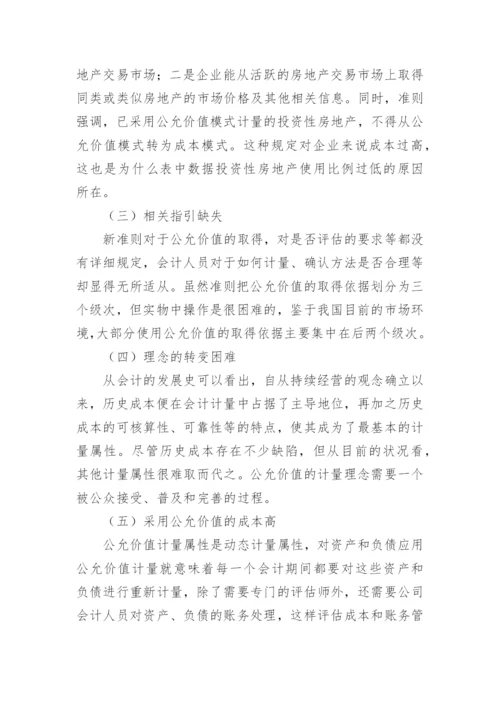 地产交易市场；二是企业能从活跃的房地产交易市场上取得同类或类似房地产的市场价格及其他相关信息。同时，准则强调，已采用公允价值模式计量的投资性房地产，不得从公允价值模式转为成本模式。这种规定对企业来说成本过高，这也是为什么表中数据投资性房地产使用比例过低的原因所在。

（三）相关指引缺失

新准则对于公允价值的取得，对是否评估的要求等都没有详细规定，会计人员对于如何计量、确认方法是否合理等却显得无所适从。虽然准则把公允价值的取得依据划分为三个级次，但实物中操作是很困难的，鉴于我国目前的市场环境，大部分使用公允价值的取得依据主要集中在后两个级次。

（四）理念的转变困难

从会计的发展史可以看出，自从持续经营的观念确立以来，历史成本便在会计计量中占据了主导地位，再加之历史成本的可核算性、可靠性等的特点，使其成为了最基本的计量属性。尽管历史成本存在不少缺陷，但从目前的状况看，其他计量属性很难取而代之。公允价值的计量理念需要一个被公众接受、普及和完善的过程。

（五）采用公允价值的成本高

公允价值计量属性是动态计量属性，对资产和负债应用公允价值计量就意味着每一个会计期间都要对这些资产和负债进行重新计量，除了需要专门的评估师外，还需要公司会计人员对资产、负债的账务处理，这样评估成本和账务管